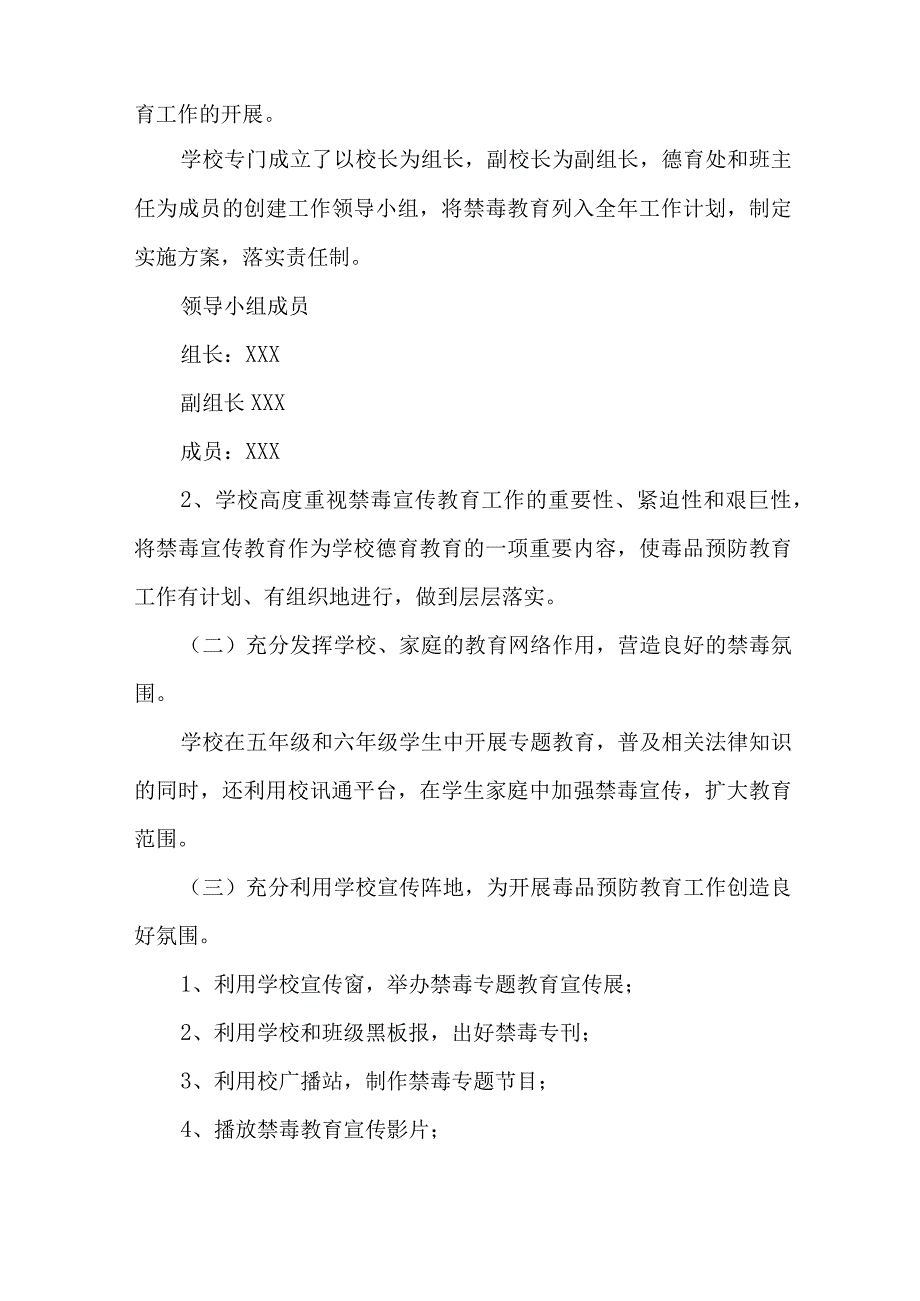 育工作的开展。

学校专门成立了以校长为组长，副校长为副组长，德育处和班主任为成员的创建工作领导小组，将禁毒教育列入全年工作计划，制定实施方案，落实责任制。

领导小组成员

组长：XXX

副组长XXX

成员：XXX

2、学校高度重视禁毒宣传教育工作的重要性、紧迫性和艰巨性，将禁毒宣传教育作为学校德育教育的一项重要内容，使毒品预防教育工作有计划、有组织地进行，做到层层落实。

（二）充分发挥学校、家庭的教育网络作用，营造良好的禁毒氛围。

学校在五年级和六年级学生中开展专题教育，普及相关法律知识的同时，还利用校讯通平台，在学生家庭中加强禁毒宣传，扩大教育范围。

（三）充分利用学校宣传阵地，为开展毒品预防教育工作创造良好氛围。

1、利用学校宣传窗，举办禁毒专题教育宣传展；

2、利用学校和班级黑板报，出好禁毒专刊；

3、利用校广播站，制作禁毒专题节目；

4、播放禁毒教育宣传影片；